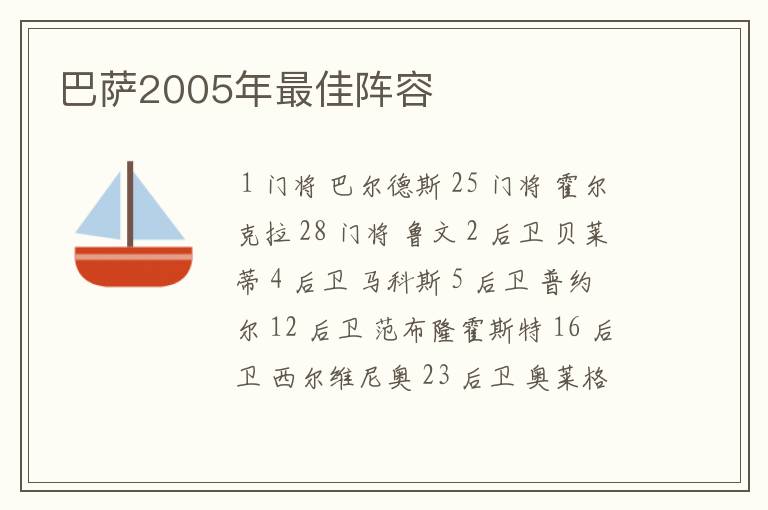 巴萨2005年最佳阵容

1 门将 巴尔德斯 25 门将 霍尔克拉 28 门将 鲁文 2 后卫 贝莱蒂 4 后卫 马科斯 5 后卫 普约尔 12 后卫 范布隆霍斯特 16 后卫 西尔维尼奥 23 后卫 奥莱格